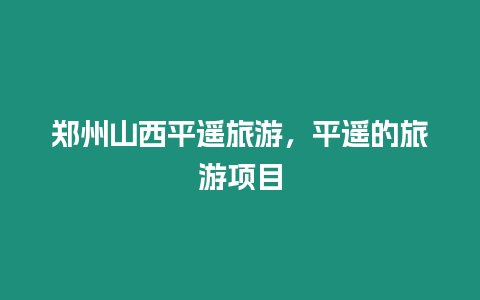 郑州山西平遥旅游，平遥的旅游项目